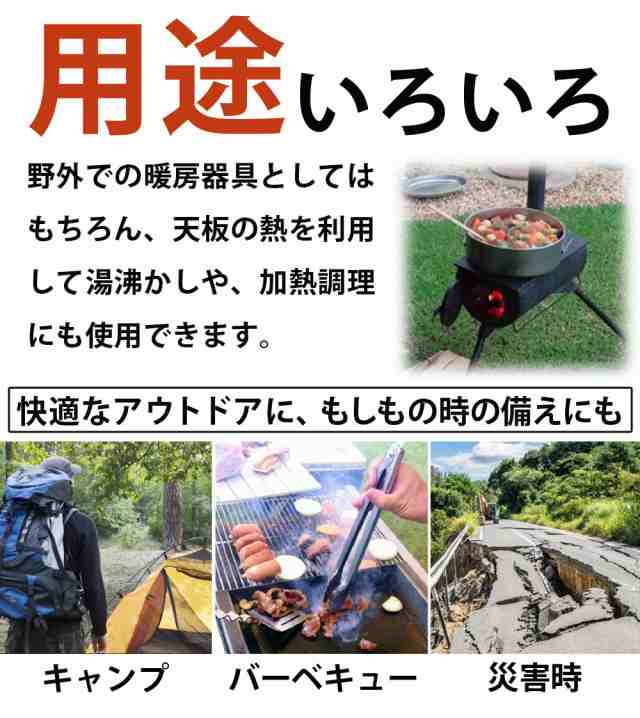 用途いろいろ

野外での暖房器具としてはもちろん、天板の熱を利用して湯沸かしや、加熱調理にも使用できます。

快適なアウトドアに、もしもの時の備えにも

キャンプ

バーベキュー

災害時